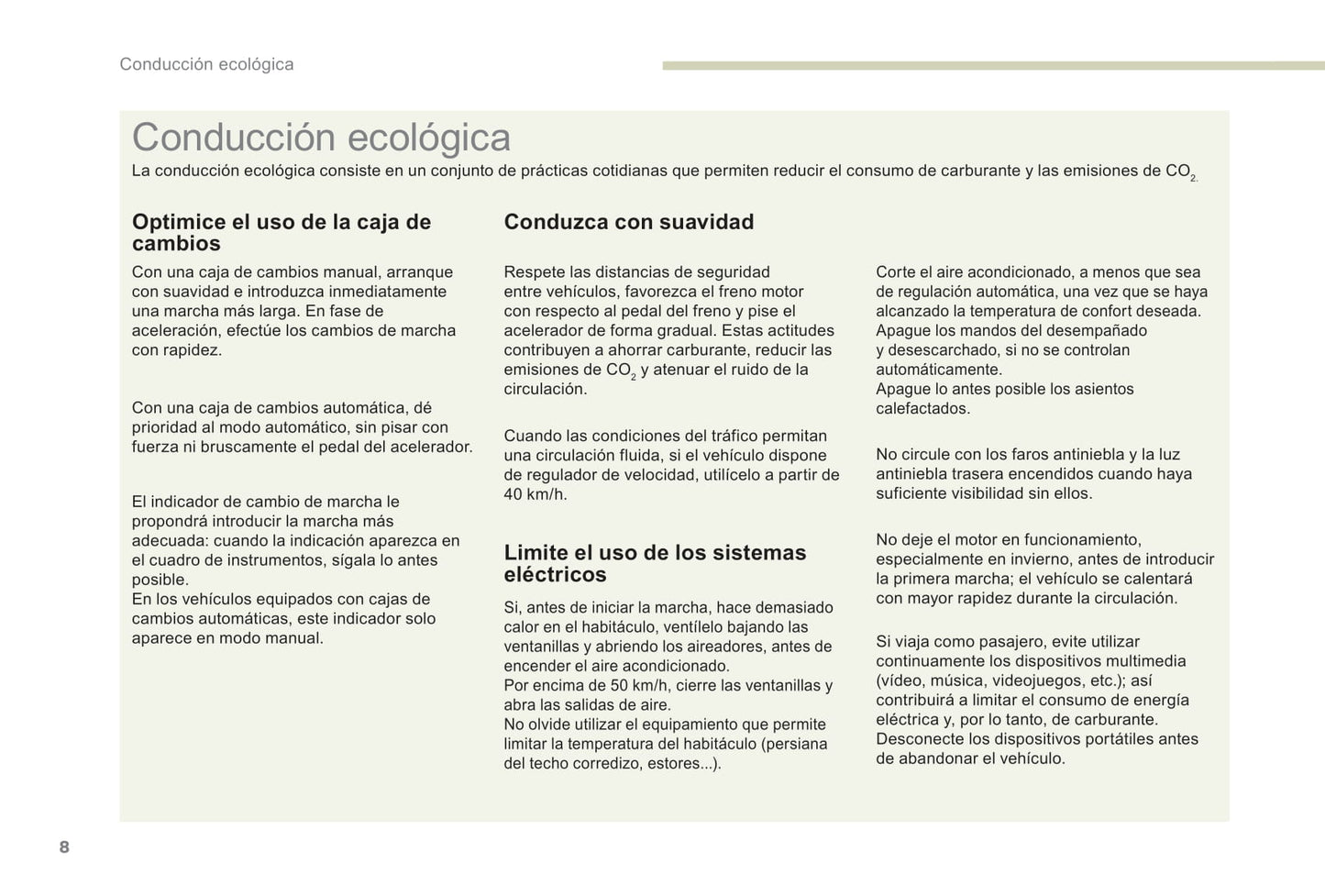 Conducción ecológica

Conducción ecológica
La conducción ecológica consiste en un conjunto de prácticas cotidianas que permiten reducir el consumo de carburante y las emisiones de $CO_2$.

Optimice el uso de la caja de cambios
Con una caja de cambios manual, arranque con suavidad e introduzca inmediatamente una marcha más larga. En fase de aceleración, efectúe los cambios de marcha con rapidez.

Con una caja de cambios automática, dé prioridad al modo automático, sin pisar con fuerza ni bruscamente el pedal del acelerador.

El indicador de cambio de marcha le propondrá introducir la marcha más adecuada: cuando la indicación aparezca en el cuadro de instrumentos, sígala lo antes posible.
En los vehículos equipados con cajas de cambios automáticas, este indicador solo aparece en modo manual.

Conduzca con suavidad
Respete las distancias de seguridad entre vehículos, favorezca el freno motor con respecto al pedal del freno y pise el acelerador de forma gradual. Estas actitudes contribuyen a ahorrar carburante, reducir las emisiones de $CO_2$ y atenuar el ruido de la circulación.

Cuando las condiciones del tráfico permitan una circulación fluida, si el vehículo dispone de regulador de velocidad, utilícelo a partir de 40 km/h.

Limite el uso de los sistemas eléctricos
Si, antes de iniciar la marcha, hace demasiado calor en el habitáculo, ventílelo bajando las ventanillas y abriendo los aireadores, antes de encender el aire acondicionado.
Por encima de 50 km/h, cierre las ventanillas y abra las salidas de aire.
No olvide utilizar el equipamiento que permite limitar la temperatura del habitáculo (persiana del techo corredizo, estores...).

Corte el aire acondicionado, a menos que sea de regulación automática, una vez que se haya alcanzado la temperatura de confort deseada.
Apague los mandos del desempañado y desescarchado, si no se controlan automáticamente.
Apague lo antes posible los asientos calefactados.

No circule con los faros antiniebla y la luz antiniebla trasera encendidos cuando haya suficiente visibilidad sin ellos.

No deje el motor en funcionamiento, especialmente en invierno, antes de introducir la primera marcha; el vehículo se calentará con mayor rapidez durante la circulación.

Si viaja como pasajero, evite utilizar continuamente los dispositivos multimedia (vídeo, música, videojuegos, etc.); así contribuirá a limitar el consumo de energía eléctrica y, por lo tanto, de carburante.
Desconecte los dispositivos portátiles antes de abandonar el vehículo.

8